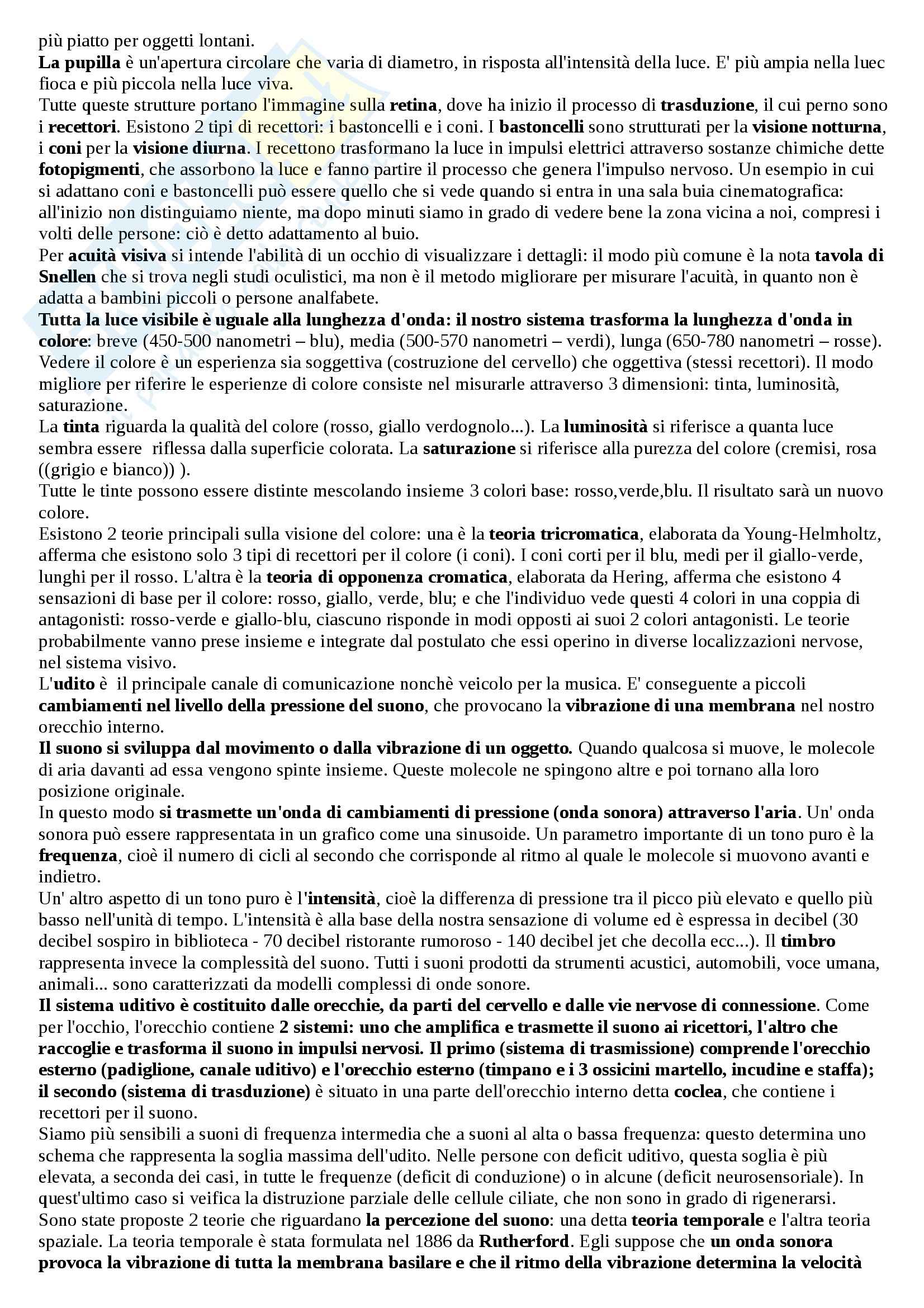 più piatto per oggetti lontani.
La pupilla è un'apertura circolare che varia di diametro, in risposta all'intensità della luce. E' più ampia nella luec fioca e più piccola nella luce viva.
Tutte queste strutture portano l'immagine sulla retina, dove ha inizio il processo di trasduzione, il cui perno sono i recettori. Esistono 2 tipi di recettori: i bastoncelli e i coni. I bastoncelli sono strutturati per la visione notturna, i coni per la visione diurna. I recettono trasformano la luce in impulsi elettrici attraverso sostanze chimiche dette fotopigmenti, che assorbono la luce e fanno partire il processo che genera l'impulso nervoso. Un esempio in cui si adattano coni e bastoncelli può essere quello che si vede quando si entra in una sala buia cinematografica: all'inizio non distinguiamo niente, ma dopo minuti siamo in grado di vedere bene la zona vicina a noi, compresi i volti delle persone: ciò è detto adattamento al buio.
Per acuità visiva si intende l'abilità di un occhio di visualizzare i dettagli: il modo più comune è la nota tavola di Snellen che si trova negli studi oculistici, ma non è il metodo migliorare per misurare l'acuità, in quanto non è adatta a bambini piccoli o persone analfabete.
Tutta la luce visibile è uguale alla lunghezza d'onda: il nostro sistema trasforma la lunghezza d'onda in colore: breve (450-500 nanometri – blu), media (500-570 nanometri – verdi), lunga (650-780 nanometri – rosse). Vedere il colore è un esperienza sia soggettiva (costruzione del cervello) che oggettiva (stessi recettori). Il modo migliore per riferire le esperienze di colore consiste nel misurarle attraverso 3 dimensioni: tinta, luminosità, saturazione.
La tinta riguarda la qualità del colore (rosso, giallo verdognolo...). La luminosità si riferisce a quanta luce sembra essere riflessa dalla superficie colorata. La saturazione si riferisce alla purezza del colore (cremisi, rosa ((grigio e bianco)) ).
Tutte le tinte possono essere distinte mescolando insieme 3 colori base: rosso,verde,blu. Il risultato sarà un nuovo colore.
Esistono 2 teorie principali sulla visione del colore: una è la teoria tricromatica, elaborata da Young-Helmholtz, afferma che esistono solo 3 tipi di recettori per il colore (i coni). I coni corti per il blu, medi per il giallo-verde, lunghi per il rosso. L'altra è la teoria di opponenza cromatica, elaborata da Hering, afferma che esistono 4 sensazioni di base per il colore: rosso, giallo, verde, blu; e che l'individuo vede questi 4 colori in una coppia di antagonisti: rosso-verde e giallo-blu, ciascuno risponde in modi opposti ai suoi 2 colori antagonisti. Le teorie probabilmente vanno prese insieme e integrate dal postulato che essi operino in diverse localizzazioni nervose, nel sistema visivo.
L'udito è il principale canale di comunicazione nonchè veicolo per la musica. E' conseguente a piccoli cambiamenti nel livello della pressione del suono, che provocano la vibrazione di una membrana nel nostro orecchio interno.
Il suono si sviluppa dal movimento o dalla vibrazione di un oggetto. Quando qualcosa si muove, le molecole di aria davanti ad essa vengono spinte insieme. Queste molecole ne spingono altre e poi tornano alla loro posizione originale.
In questo modo si trasmette un'onda di cambiamenti di pressione (onda sonora) attraverso l'aria. Un' onda sonora può essere rappresentata in un grafico come una sinusoide. Un parametro importante di un tono puro è la frequenza, cioè il numero di cicli al secondo che corrisponde al ritmo al quale le molecole si muovono avanti e indietro.
Un' altro aspetto di un tono puro è l'intensità, cioè la differenza di pressione tra il picco più elevato e quello più basso nell'unità di tempo. L'intensità è alla base della nostra sensazione di volume ed è espressa in decibel (30 decibel sospiro in biblioteca - 70 decibel ristorante rumoroso - 140 decibel jet che decolla ecc...). Il timbro rappresenta invece la complessità del suono. Tutti i suoni prodotti da strumenti acustici, automobili, voce umana, animali... sono caratterizzati da modelli complessi di onde sonore.
Il sistema uditivo è costituito dalle orecchie, da parti del cervello e dalle vie nervose di connessione. Come per l'occhio, l'orecchio contiene 2 sistemi: uno che amplifica e trasmette il suono ai ricettori, l'altro che raccoglie e trasforma il suono in impulsi nervosi. Il primo (sistema di trasmissione) comprende l'orecchio esterno (padiglione, canale uditivo) e l'orecchio esterno (timpano e i 3 ossicini martello, incudine e staffa); il secondo (sistema di trasduzione) è situato in una parte dell'orecchio interno detta coclea, che contiene i recettori per il suono.
Siamo più sensibili a suoni di frequenza intermedia che a suoni al alta o bassa frequenza: questo determina uno schema che rappresenta la soglia massima dell'udito. Nelle persone con deficit uditivo, questa soglia è più elevata, a seconda dei casi, in tutte le frequenze (deficit di conduzione) o in alcune (deficit neurosensoriale). In quest'ultimo caso si veifica la distruzione parziale delle cellule ciliate, che non sono in grado di rigenerarsi.
Sono state proposte 2 teorie che riguardano la percezione del suono: una detta teoria temporale e l'altra teoria spaziale. La teoria temporale è stata formulata nel 1886 da Rutherford. Egli suppose che un onda sonora provoca la vibrazione di tutta la membrana basilare e che il ritmo della vibrazione determina la velocità